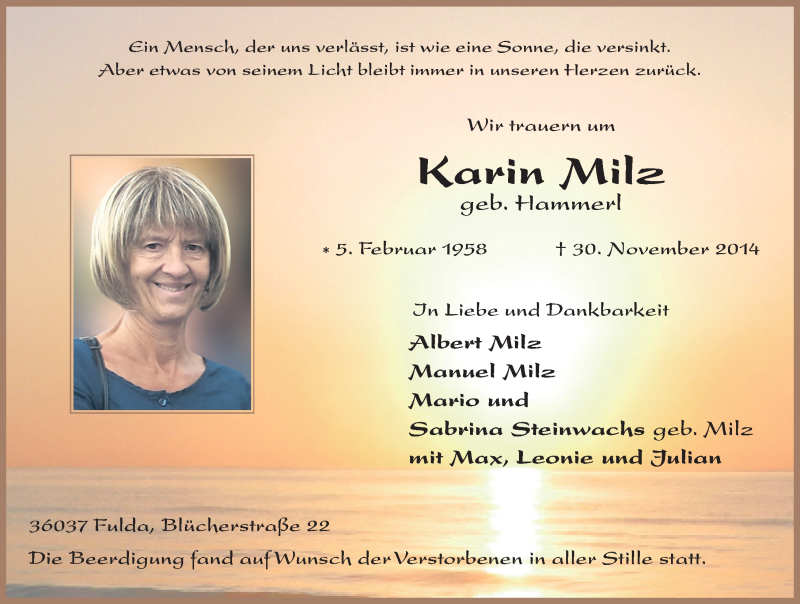 Ein Mensch, der uns verlässt, ist wie eine Sonne, die versinkt.
Aber etwas von seinem Licht bleibt immer in unseren Herzen zurück.

Wir trauern um

Karin Milz
geb. Hammerl

* 5. Februar 1958 † 30. November 2014

In Liebe und Dankbarkeit
Albert Milz
Manuel Milz
Mario und
Sabrina Steinwachs geb. Milz
mit Max, Leonie und Julian

36037 Fulda, Blücherstraße 22
Die Beerdigung fand auf Wunsch der Verstorbenen in aller Stille statt.